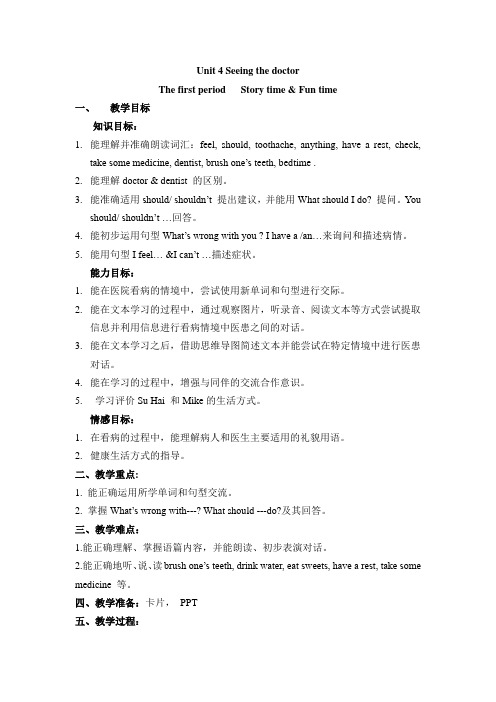 Unit 4 Seeing the doctor

The first period  Story time & Fun time

一、 教学目标

知识目标：

1. 能理解并准确朗读词汇：feel, should, toothache, anything, have a rest, check, take some medicine, dentist, brush one's teeth, bedtime .

2. 能理解 doctor & dentist 的区别。

3. 能准确适用 should/ shouldn't 提出建议，并能用 What should I do? 提问。You should/ shouldn't …回答。

4. 能初步运用句型 What's wrong with you ? I have a /an…来询问和描述病情。

5. 能用句型 I feel… &I can't …描述症状。

能力目标：

1. 能在医院看病的情境中，尝试使用新单词和句型进行交际。

2. 能在文本学习的过程中，通过观察图片，听录音、阅读文本等方式尝试提取信息并利用信息进行看病情境中医患之间的对话。

3. 能在文本学习之后，借助思维导图简述文本并能尝试在特定情境中进行医患对话。

4. 能在学习的过程中，增强与同伴的交流合作意识。

5. 学习评价 Su Hai 和 Mike 的生活方式。

情感目标：

1. 在看病的过程中，能理解病人和医生主要适用的礼貌用语。

2. 健康生活方式的指导。

二、教学重点：

1. 能正确运用所学单词和句型交流。

2. 掌握 What's wrong with---? What should ---do?及其回答。

三、教学难点：

1.能正确理解、掌握语篇内容，并能朗读、初步表演对话。

2.能正确地听、说、读 brush one's teeth, drink water, eat sweets, have a rest, take some medicine 等。

四、教学准备：卡片， PPT

五、教学过程：